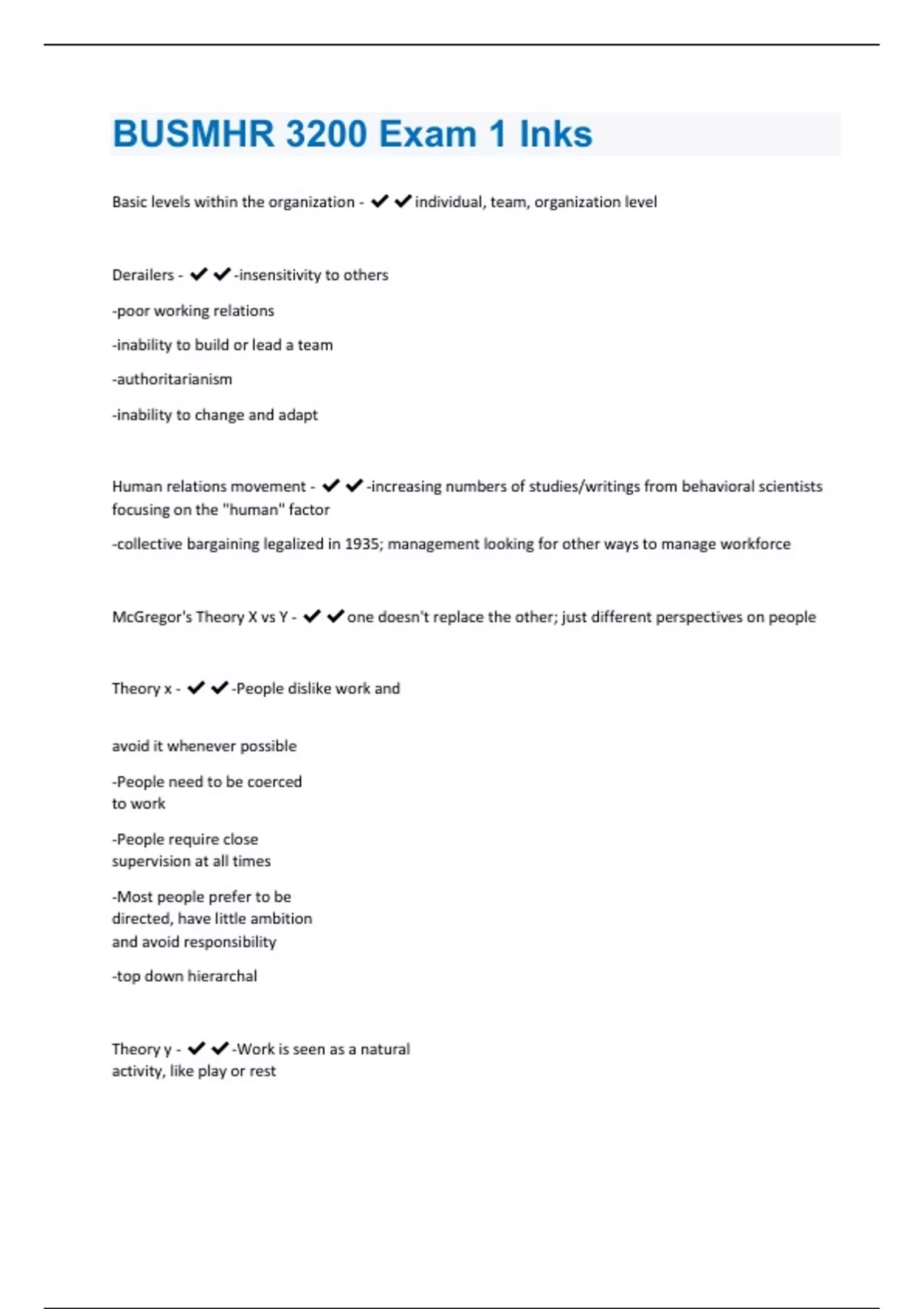 BUSMHR 3200 Exam 1 Inks

Basic levels within the organization - ✔✔individual, team, organization level

Derailers - ✔✔-insensitivity to others

-poor working relations

-inability to build or lead a team

-authoritarianism

-inability to change and adapt

Human relations movement - ✔✔-increasing numbers of studies/writings from behavioral scientists focusing on the "human" factor

-collective bargaining legalized in 1935; management looking for other ways to manage workforce

McGregor's Theory X vs Y - ✔✔one doesn't replace the other; just different perspectives on people

Theory x - ✔✔-People dislike work and

avoid it whenever possible

-People need to be coerced to work

-People require close supervision at all times

-Most people prefer to be directed, have little ambition and avoid responsibility

-top down hierarchal

Theory y - ✔✔-Work is seen as a natural activity, like play or rest